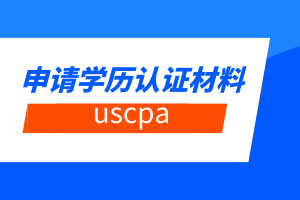 申请学历认证材料

uscpa